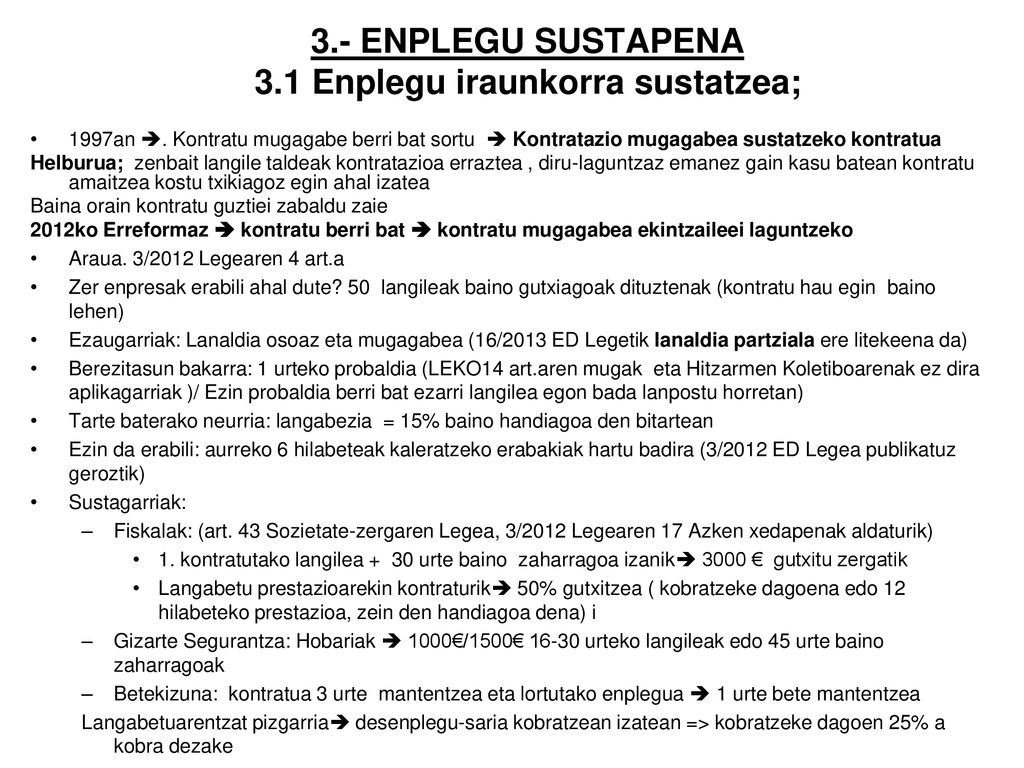 3.- ENPLEGU SUSTAPENA
3.1 Enplegu iraunkorra sustatzea;

• 1997an ➔. Kontratu mugagabe berri bat sortu ➔ Kontratazio mugagabea sustatzeko kontratua
Helburua; zenbait langile taldeak kontratazioa erraztea , diru-laguntzaz emanez gain kasu batean kontratu amaitzea kostu txikiagoz egin ahal izatea
Baina orain kontratu guztiei zabaldu zaie
2012ko Erreformaz ➔ kontratu berri bat ➔ kontratu mugagabea ekintzaileei laguntzeko
• Araua. 3/2012 Legearen 4 art.a
• Zer enpresak erabili ahal dute? 50 langileak baino gutxiagoak dituztenak (kontratu hau egin baino lehen)
• Ezaugarriak: Lanaldia osoaz eta mugagabea (16/2013 ED Legetik lanaldia partziala ere litekeena da)
• Berezitasun bakarra: 1 urteko probaldia (LEKO14 art.aren mugak eta Hitzarmen Koletiboarenak ez dira aplikagarriak )/ Ezin probaldia berri bat ezarri langilea egon bada lanpostu horretan)
• Tarte baterako neurria: langabezia = 15% baino handiagoa den bitartean
• Ezin da erabili: aurreko 6 hilabeteak kaleratzeko erabakiak hartu badira (3/2012 ED Legea publikatuz geroztik)
• Sustagarriak:
– Fiskalak: (art. 43 Sozietate-zergaren Legea, 3/2012 Legearen 17 Azken xedapenak aldaturik)
• 1. kontratutako langilea + 30 urte baino zaharragoa izanik➔ 3000 € gutxitu zergatik
• Langabetu prestazioarekin kontraturik➔ 50% gutxitzea ( kobratzeke dagoena edo 12 hilabeteko prestazioa, zein den handiagoa dena) i
– Gizarte Segurantza: Hobariak ➔ 1000€/1500€ 16-30 urteko langileak edo 45 urte baino zaharragoak
– Betekizuna: kontratua 3 urte mantentzea eta lortutako enplegua ➔ 1 urte bete mantentzea
Langabetuarentzat pizgarria➔ desenplegu-saria kobratzean izatean => kobratzeke dagoen 25% a kobra dezake